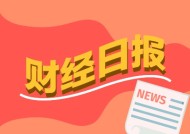 财经日报

NEWS